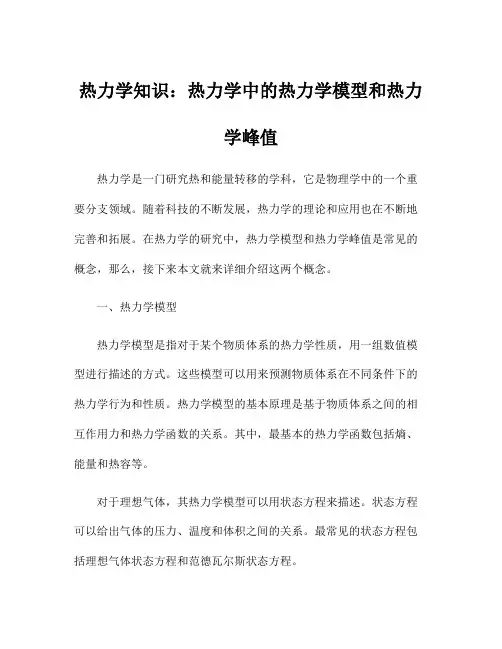 热力学知识：热力学中的热力学模型和热力学峰值

热力学是一门研究热和能量转移的学科，它是物理学中的一个重要分支领域。随着科技的不断发展，热力学的理论和应用也在不断地完善和拓展。在热力学的研究中，热力学模型和热力学峰值是常见的概念，那么，接下来本文就来详细介绍这两个概念。

一、热力学模型

热力学模型是指对于某个物质体系的热力学性质，用一组数值模型进行描述的方式。这些模型可以用来预测物质体系在不同条件下的热力学行为和性质。热力学模型的基本原理是基于物质体系之间的相互作用力和热力学函数的关系。其中，最基本的热力学函数包括熵、能量和热容等。

对于理想气体，其热力学模型可以用状态方程来描述。状态方程可以给出气体的压力、温度和体积之间的关系。最常见的状态方程包括理想气体状态方程和范德瓦尔斯状态方程。